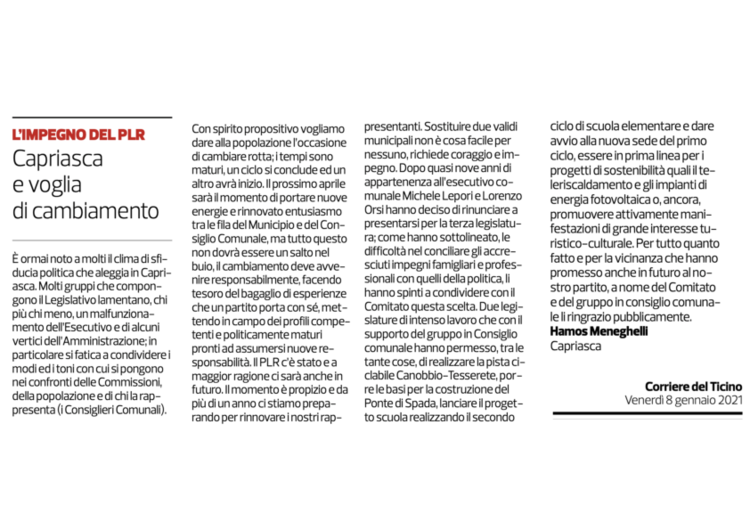 L'IMPEGNO DEL PLR

Capriasca e voglia di cambiamento

È ormai noto a molti il clima di sfiducia politica che aleggia in Capriasca. Molti gruppi che compongono il Legislativo lamentano, chi più chi meno, un malfunzionamento dell'Esecutivo e di alcuni vertici dell'Amministrazione; in particolare si fatica a condividere i modi ed i toni con cui si pongono nei confronti delle Commissioni, della popolazione e di chi la rappresenta (i Consiglieri Comunali).

Con spirito propositivo vogliamo dare alla popolazione l'occasione di cambiare rotta; i tempi sono maturi, un ciclo si conclude ed un altro avrà inizio. Il prossimo aprile sarà il momento di portare nuove energie e rinnovato entusiasmo tra le fila del Municipio e del Consiglio Comunale, ma tutto questo non dovrà essere un salto nel buio, il cambiamento deve avvenire responsabilmente, facendo tesoro del bagaglio di esperienze che un partito porta con sé, mettendo in campo dei profili competenti e politicamente maturi pronti ad assumersi nuove responsabilità. Il PLR c'è stato e a maggior ragione ci sarà anche in futuro. Il momento è propizio e da più di un anno ci stiamo preparando per rinnovare i nostri rappresentanti. Sostituire due validi municipali non è cosa facile per nessuno, richiede coraggio e impegno. Dopo quasi nove anni di appartenenza all'esecutivo comunale Michele Lepori e Lorenzo Orsi hanno deciso di rinunciare a presentarsi per la terza legislatura; come hanno sottolineato, le difficoltà nel conciliare gli accresciuti impegni famigliari e professionali con quelli della politica, li hanno spinti a condividere con il Comitato questa scelta. Due legislature di intenso lavoro che con il supporto del gruppo in Consiglio comunale hanno permesso, tra le tante cose, di realizzare la pista ciclabile Canobbio-Tesserete, porre le basi per la costruzione del Ponte di Spada, lanciare il progetto scuola realizzando il secondo ciclo di scuola elementare e dare avvio alla nuova sede del primo ciclo, essere in prima linea per i progetti di sostenibilità quali il teleriscaldamento e gli impianti di energia fotovoltaica o, ancora, promuovere attivamente manifestazioni di grande interesse turistico-culturale. Per tutto quanto fatto e per la vicinanza che hanno promesso anche in futuro al nostro partito, a nome del Comitato e del gruppo in consiglio comunale li ringrazio pubblicamente.

Hamos Meneghelli
Capriasca

Corriere del Ticino
Venerdì 8 gennaio 2021